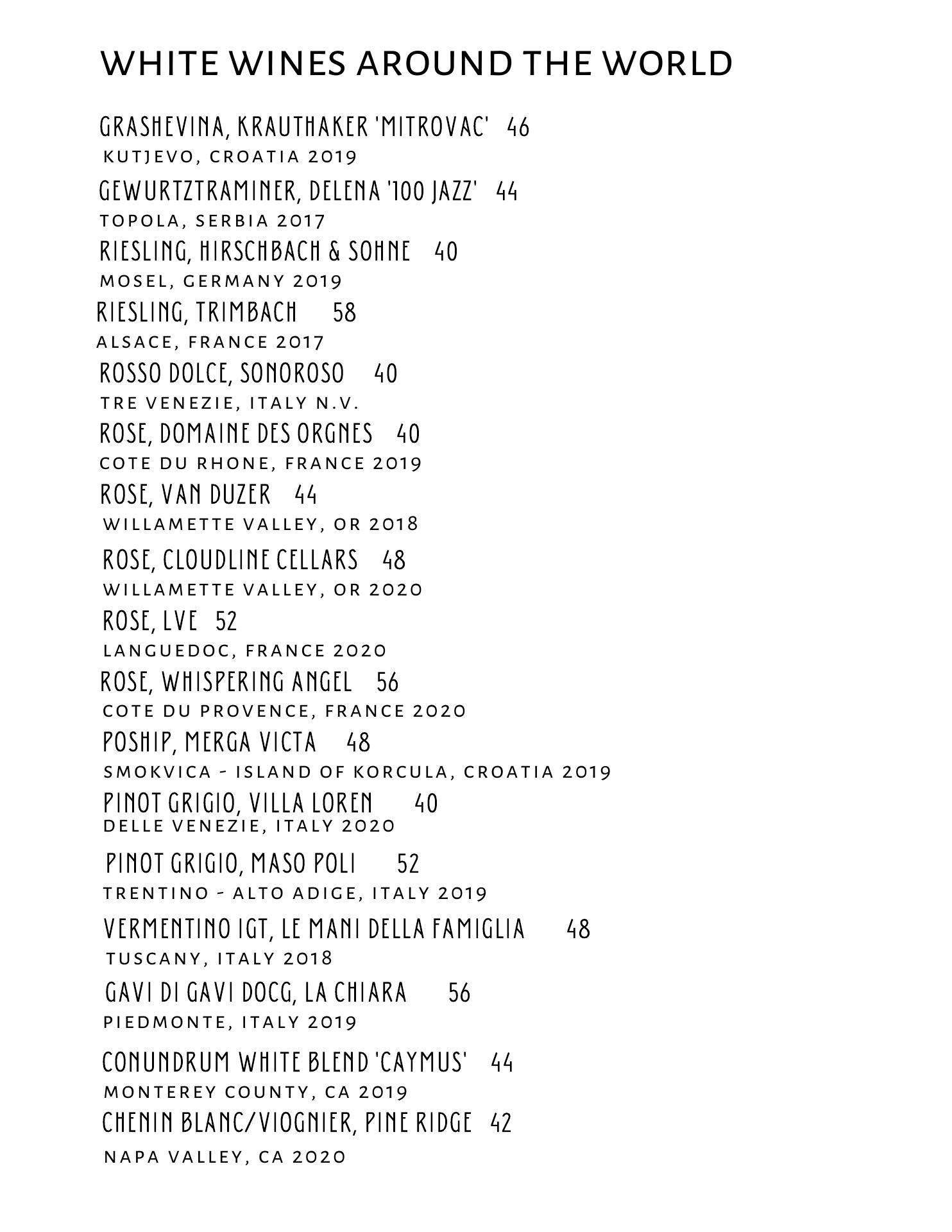 WHITE WINES AROUND THE WORLD

GRASHEVINA, KRAUTHAKER 'MITROVAC' 46
KUTJEVO, CROATIA 2019

GEWURTZTRAMINER, DELENA '100 JAZZ' 44
TOPOLA, SERBIA 2017

RIESLING, HIRSCHBACH & SOHNE 40
MOSEL, GERMANY 2019

RIESLING, TRIMBACH 58
ALSACE, FRANCE 2017

ROSSO DOLCE, SONOROSO 40
TRE VENEZIE, ITALY N.V.

ROSE, DOMAINE DES ORGNES 40
COTE DU RHONE, FRANCE 2019

ROSE, VAN DUZER 44
WILLAMETTE VALLEY, OR 2018

ROSE, CLOUDLINE CELLARS 48
WILLAMETTE VALLEY, OR 2020

ROSE, LVE 52
LANGUEDOC, FRANCE 2020

ROSE, WHISPERING ANGEL 56
COTE DU PROVENCE, FRANCE 2020

POSHIP, MERGA VICTA 48
SMOKVICA - ISLAND OF KORCULA, CROATIA 2019

PINOT GRIGIO, VILLA LOREN 40
DELLE VENEZIE, ITALY 2020

PINOT GRIGIO, MASO POLI 52
TRENTINO - ALTO ADIGE, ITALY 2019

VERMENTINO IGT, LE MANI DELLA FAMIGLIA 48
TUSCANY, ITALY 2018

GAVI DI GAVI DOCG, LA CHIARA 56
PIEDMONTE, ITALY 2019

CONUNDRUM WHITE BLEND 'CAYMUS' 44
MONTEREY COUNTY, CA 2019

CHENIN BLANC/VIOGNIER, PINE RIDGE 42
NAPA VALLEY, CA 2020